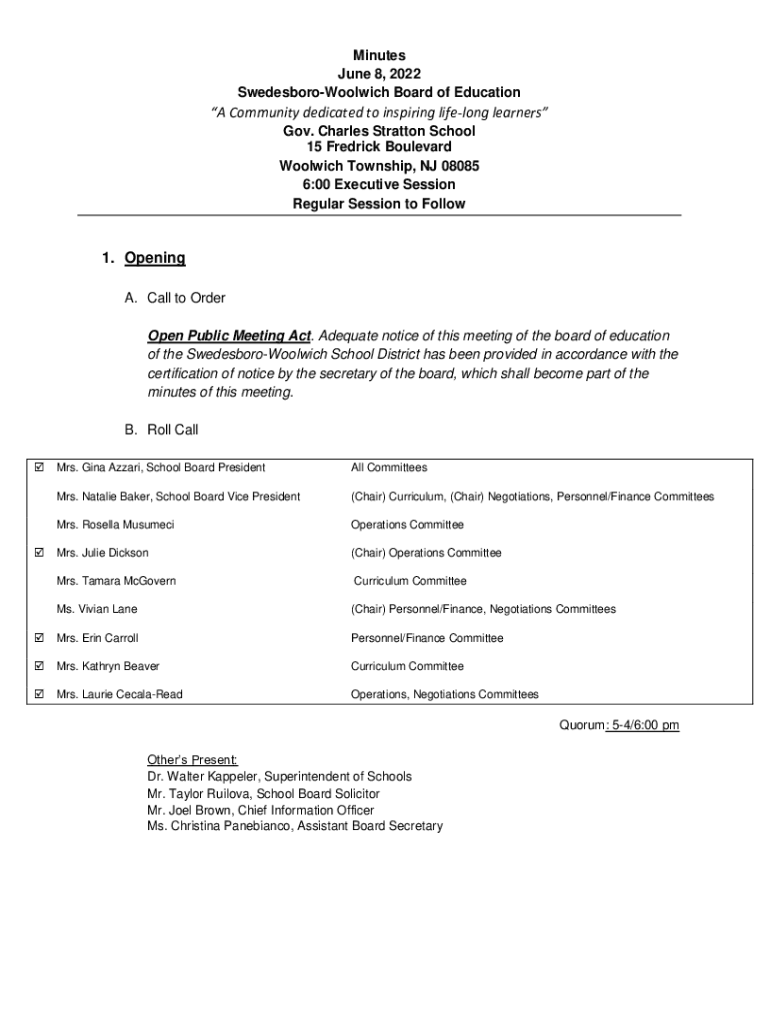 Minutes
June 8, 2022
Swedesboro-Woolwich Board of Education
"A Community dedicated to inspiring life-long learners"
Gov. Charles Stratton School
15 Fredrick Boulevard
Woolwich Township, NJ 08085
6:00 Executive Session
Regular Session to Follow

1. Opening

A. Call to Order

Open Public Meeting Act. Adequate notice of this meeting of the board of education of the Swedesboro-Woolwich School District has been provided in accordance with the certification of notice by the secretary of the board, which shall become part of the minutes of this meeting.

B. Roll Call

| | | |
|---|---|---|
| ☑ | Mrs. Gina Azzari, School Board President | All Committees |
| | Mrs. Natalie Baker, School Board Vice President | (Chair) Curriculum, (Chair) Negotiations, Personnel/Finance Committees |
| | Mrs. Rosella Musumeci | Operations Committee |
| ☑ | Mrs. Julie Dickson | (Chair) Operations Committee |
| | Mrs. Tamara McGovern | Curriculum Committee |
| | Ms. Vivian Lane | (Chair) Personnel/Finance, Negotiations Committees |
| ☑ | Mrs. Erin Carroll | Personnel/Finance Committee |
| ☑ | Mrs. Kathryn Beaver | Curriculum Committee |
| ☑ | Mrs. Laurie Cecala-Read | Operations, Negotiations Committees |

Quorum: 5-4/6:00 pm

Other's Present:
Dr. Walter Kappeler, Superintendent of Schools
Mr. Taylor Ruilova, School Board Solicitor
Mr. Joel Brown, Chief Information Officer
Ms. Christina Panebianco, Assistant Board Secretary